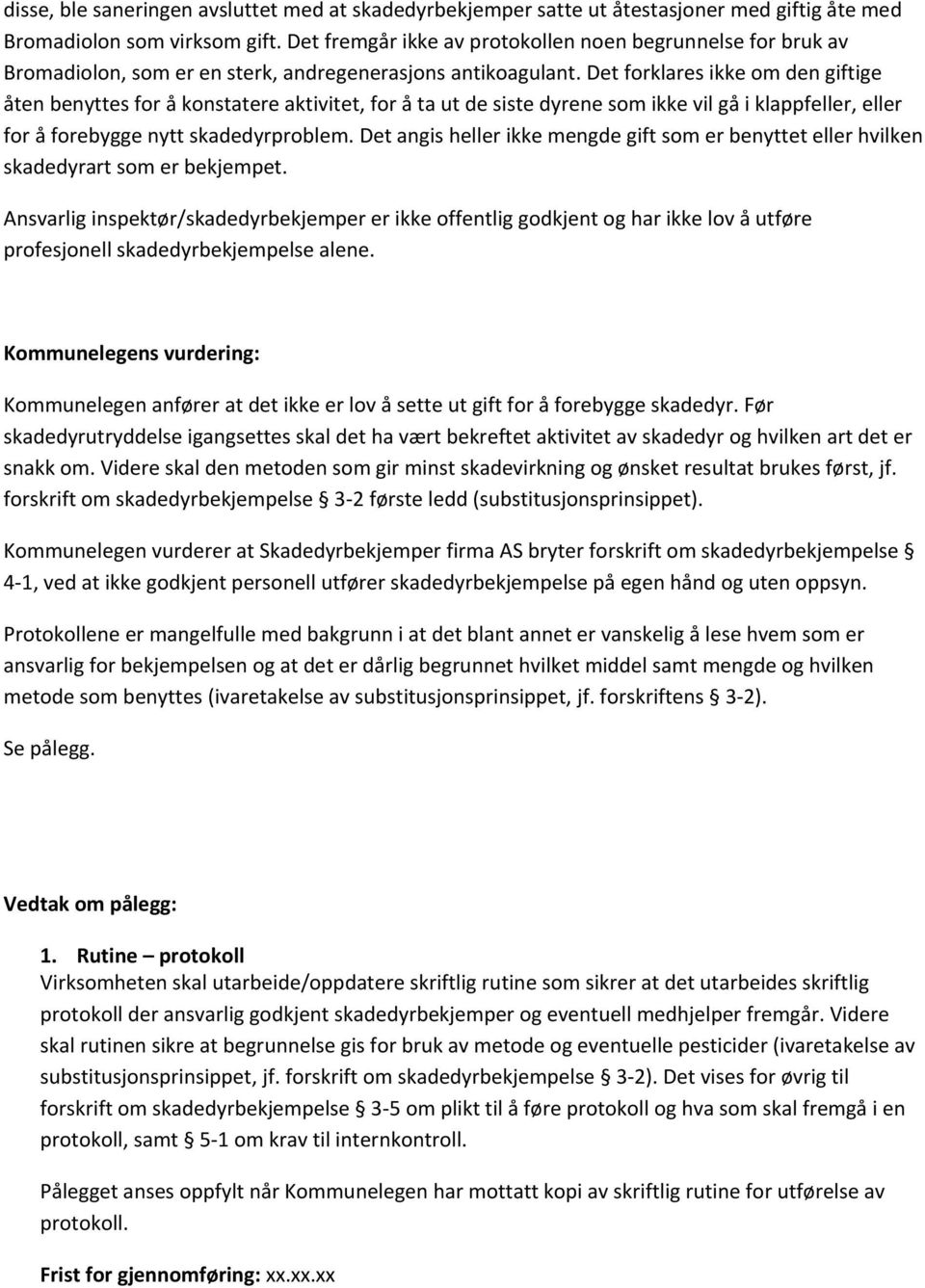 disse, ble saneringen avsluttet med at skadedyrbekjemper satte ut åtestasjoner med giftig åte med Bromadiolon som virksom gift. Det fremgår ikke av protokollen noen begrunnelse for bruk av Bromadiolon, som er en sterk, andregenerasjons antikoagulant. Det forklares ikke om den giftige åten benyttes for å konstatere aktivitet, for å ta ut de siste dyrene som ikke vil gå i klappfeller, eller for å forebygge nytt skadedyrproblem. Det angis heller ikke mengde gift som er benyttet eller hvilken skadedyrart som er bekjempet.

Ansvarlig inspektør/skadedyrbekjemper er ikke offentlig godkjent og har ikke lov å utføre profesjonell skadedyrbekjempelse alene.

Kommunelegens vurdering:

Kommunelegen anfører at det ikke er lov å sette ut gift for å forebygge skadedyr. Før skadedyrutryddelse igangsettes skal det ha vært bekreftet aktivitet av skadedyr og hvilken art det er snakk om. Videre skal den metoden som gir minst skadevirkning og ønsket resultat brukes først, jf. forskrift om skadedyrbekjempelse § 3-2 første ledd (substitusjonsprinsippet).

Kommunelegen vurderer at Skadedyrbekjemper firma AS bryter forskrift om skadedyrbekjempelse § 4-1, ved at ikke godkjent personell utfører skadedyrbekjempelse på egen hånd og uten oppsyn.

Protokollene er mangelfulle med bakgrunn i at det blant annet er vanskelig å lese hvem som er ansvarlig for bekjempelsen og at det er dårlig begrunnet hvilket middel samt mengde og hvilken metode som benyttes (ivaretakelse av substitusjonsprinsippet, jf. forskriftens § 3-2).

Se pålegg.

Vedtak om pålegg:

1. Rutine – protokoll
Virksomheten skal utarbeide/oppdatere skriftlig rutine som sikrer at det utarbeides skriftlig protokoll der ansvarlig godkjent skadedyrbekjemper og eventuell medhjelper fremgår. Videre skal rutinen sikre at begrunnelse gis for bruk av metode og eventuelle pesticider (ivaretakelse av substitusjonsprinsippet, jf. forskrift om skadedyrbekjempelse § 3-2). Det vises for øvrig til forskrift om skadedyrbekjempelse § 3-5 om plikt til å føre protokoll og hva som skal fremgå i en protokoll, samt § 5-1 om krav til internkontroll.

Pålegget anses oppfylt når Kommunelegen har mottatt kopi av skriftlig rutine for utførelse av protokoll.

Frist for gjennomføring: xx.xx.xx